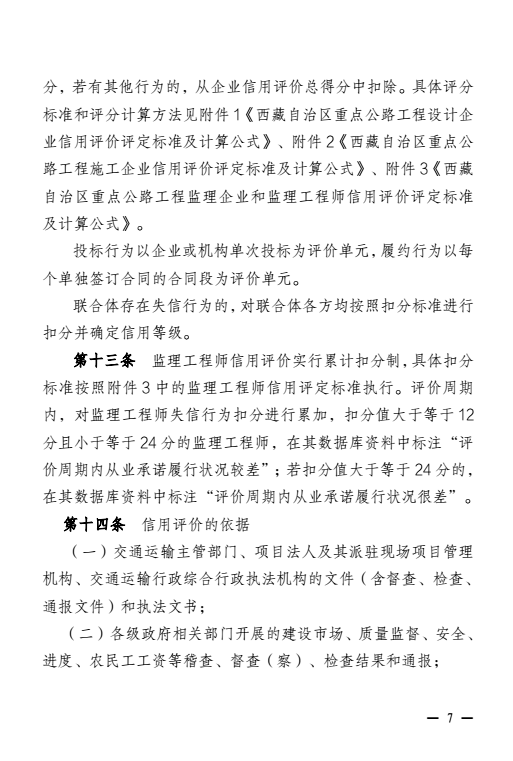 分，若有其他行为的，从企业信用评价总得分中扣除。具体评分标准和评分计算方法见附件1《西藏自治区重点公路工程设计企业信用评价评定标准及计算公式》、附件2《西藏自治区重点公路工程施工企业信用评价评定标准及计算公式》、附件3《西藏自治区重点公路工程监理企业和监理工程师信用评价评定标准及计算公式》。

投标行为以企业或机构单次投标为评价单元，履约行为以每个单独签订合同的合同段为评价单元。

联合体存在失信行为的，对联合体各方均按照扣分标准进行扣分并确定信用等级。

第十三条 监理工程师信用评价实行累计扣分制，具体扣分标准按照附件3中的监理工程师信用评定标准执行。评价周期内，对监理工程师失信行为扣分进行累加，扣分值大于等于12分且小于等于24分的监理工程师，在其数据库资料中标注“评价周期内从业承诺履行状况较差”；若扣分值大于等于24分的，在其数据库资料中标注“评价周期内从业承诺履行状况很差”。

第十四条 信用评价的依据

（一）交通运输主管部门、项目法人及其派驻现场项目管理机构、交通运输行政综合行政执法机构的文件（含督查、检查、通报文件）和执法文书；

（二）各级政府相关部门开展的建设市场、质量监督、安全、进度、农民工工资等稽查、督查（察）、检查结果和通报；

— 7 —